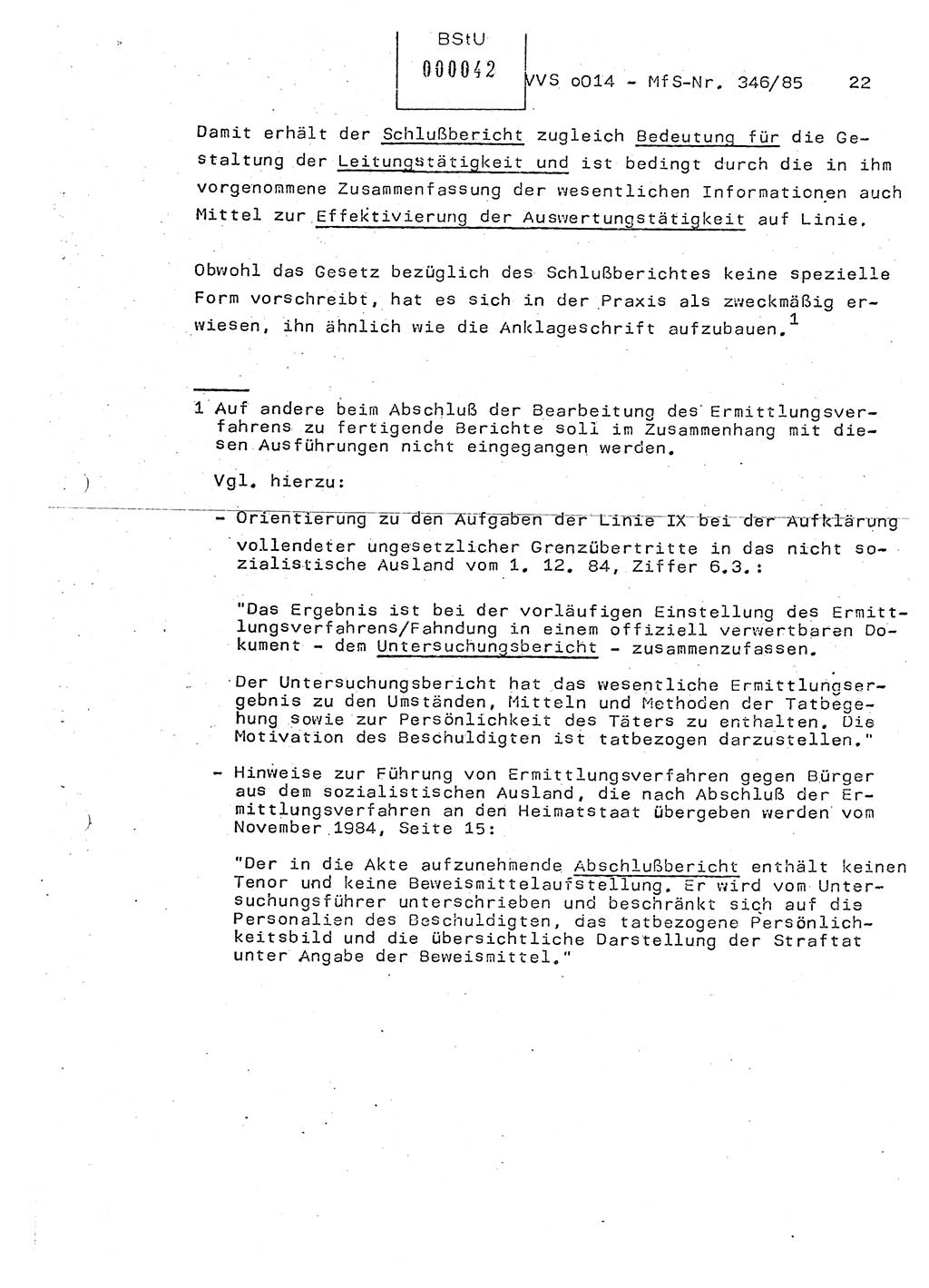 BStU
000042

VVS o014 - MfS-Nr. 346/85 22

Damit erhält der Schlußbericht zugleich Bedeutung für die Gestaltung der Leitungstätigkeit und ist bedingt durch die in ihm vorgenommene Zusammenfassung der wesentlichen Informationen auch Mittel zur Effektivierung der Auswertungstätigkeit auf Linie.

Obwohl das Gesetz bezüglich des Schlußberichtes keine spezielle Form vorschreibt, hat es sich in der Praxis als zweckmäßig erwiesen, ihn ähnlich wie die Anklageschrift aufzubauen.$^1$

1 Auf andere beim Abschluß der Bearbeitung des Ermittlungsverfahrens zu fertigende Berichte soll im Zusammenhang mit diesen Ausführungen nicht eingegangen werden.

Vgl. hierzu:

- Orientierung zu den Aufgaben der Linie IX bei der Aufklärung vollendeter ungesetzlicher Grenzübertritte in das nicht sozialistische Ausland vom 1. 12. 84, Ziffer 6.3.:

"Das Ergebnis ist bei der vorläufigen Einstellung des Ermittlungsverfahrens/Fahndung in einem offiziell verwertbaren Dokument - dem Untersuchungsbericht - zusammenzufassen.

Der Untersuchungsbericht hat das wesentliche Ermittlungsergebnis zu den Umständen, Mitteln und Methoden der Tatbegehung sowie zur Persönlichkeit des Täters zu enthalten. Die Motivation des Beschuldigten ist tatbezogen darzustellen."

- Hinweise zur Führung von Ermittlungsverfahren gegen Bürger aus dem sozialistischen Ausland, die nach Abschluß der Ermittlungsverfahren an den Heimatstaat übergeben werden vom November 1984, Seite 15:

"Der in die Akte aufzunehmende Abschlußbericht enthält keinen Tenor und keine Beweismittelaufstellung. Er wird vom Untersuchungsführer unterschrieben und beschränkt sich auf die Personalien des Beschuldigten, das tatbezogene Persönlichkeitsbild und die übersichtliche Darstellung der Straftat unter Angabe der Beweismittel."